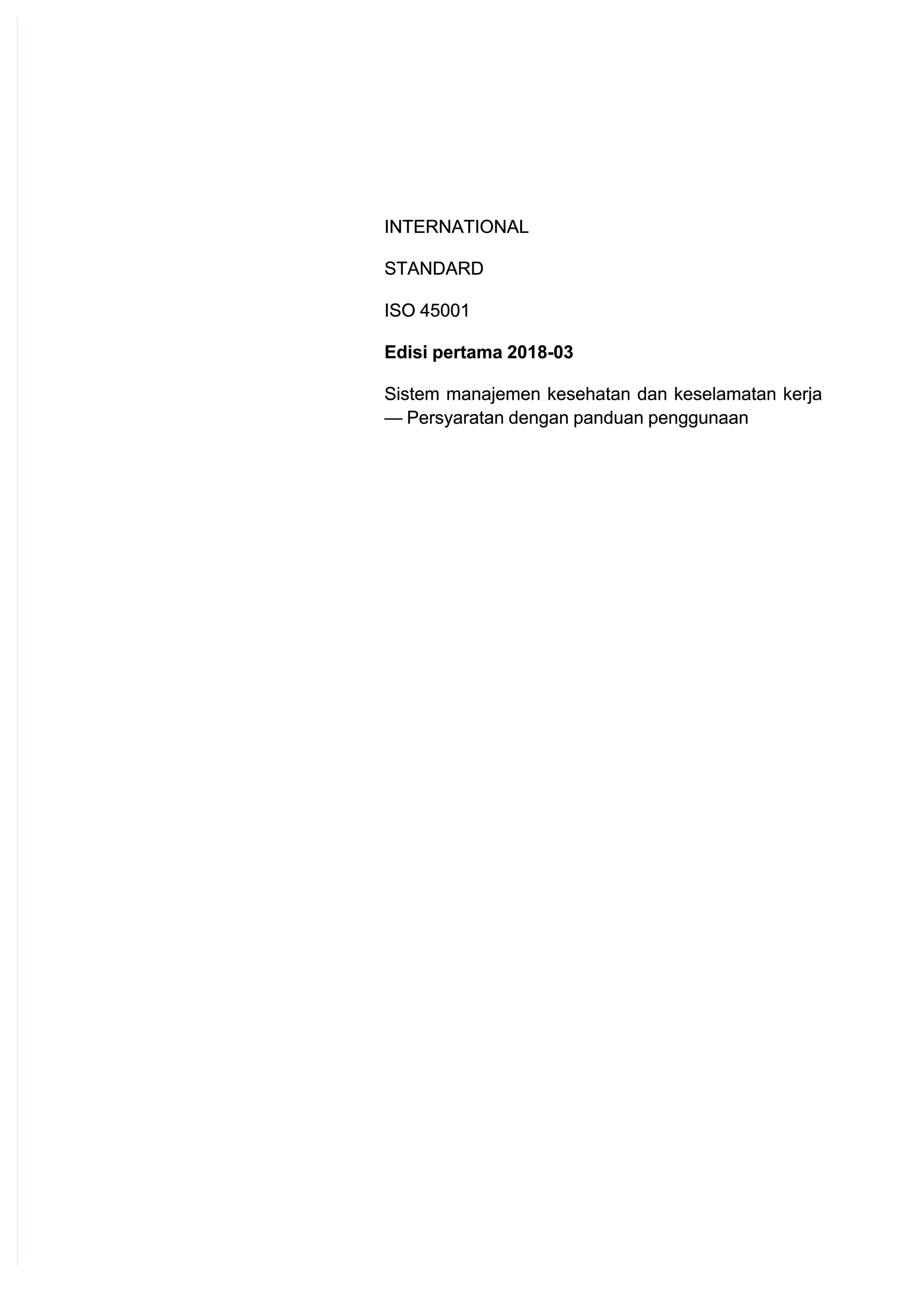 INTERNATIONAL

STANDARD

ISO 45001

Edisi pertama 2018-03

Sistem manajemen kesehatan dan keselamatan kerja — Persyaratan dengan panduan penggunaan